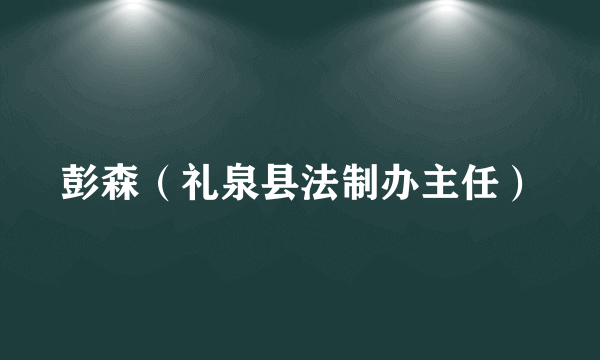 彭森（礼泉县法制办主任）